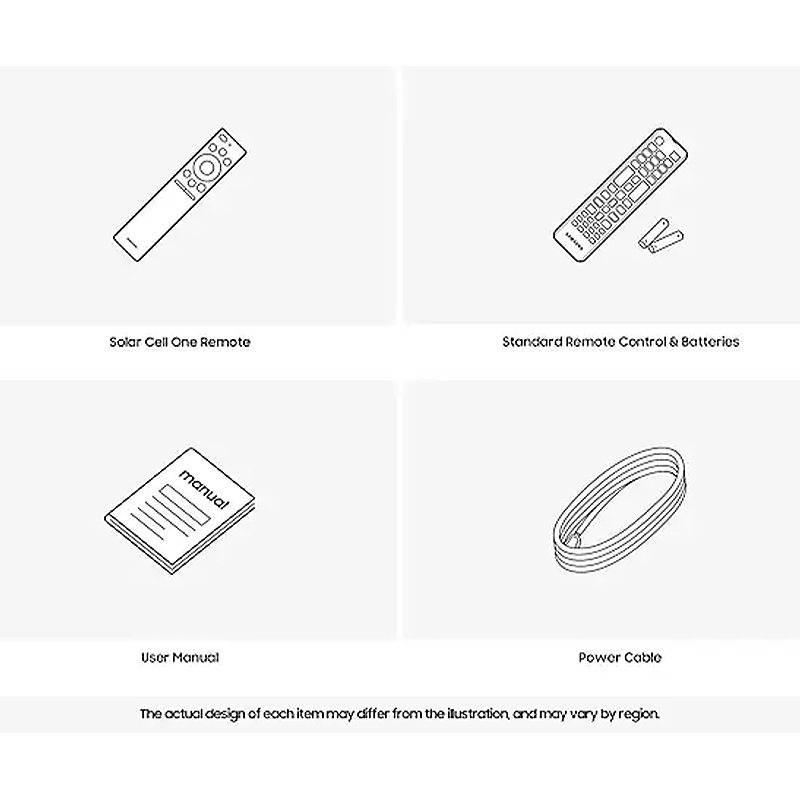 Solar Cell One Remote

Standard Remote Control & Batteries

manual

User Manual

Power Cable

The actual design of each item may differ from the illustration, and may vary by region.